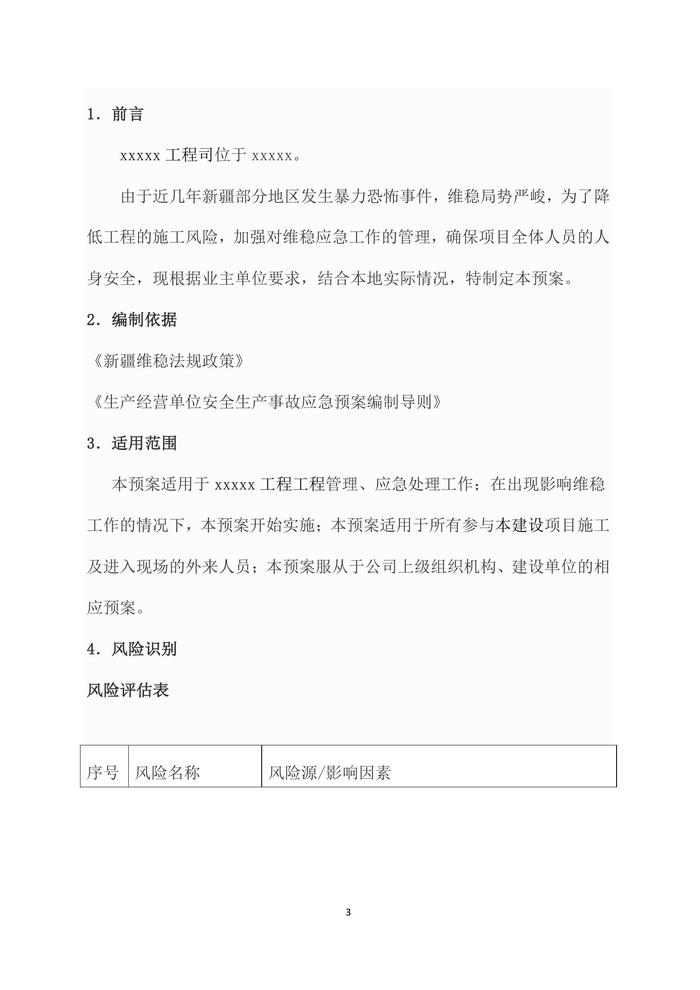 1．前言

xxxxx 工程司位于 xxxxx。

由于近几年新疆部分地区发生暴力恐怖事件，维稳局势严峻，为了降低工程的施工风险，加强对维稳应急工作的管理，确保项目全体人员的人身安全，现根据业主单位要求，结合本地实际情况，特制定本预案。

2．编制依据

《新疆维稳法规政策》

《生产经营单位安全生产事故应急预案编制导则》

3．适用范围

本预案适用于 xxxxx 工程工程管理、应急处理工作；在出现影响维稳工作的情况下，本预案开始实施；本预案适用于所有参与本建设项目施工及进入现场的外来人员；本预案服从于公司上级组织机构、建设单位的相应预案。

4．风险识别

风险评估表

| 序号 | 风险名称 | 风险源/影响因素 |
|---|---|---|

3